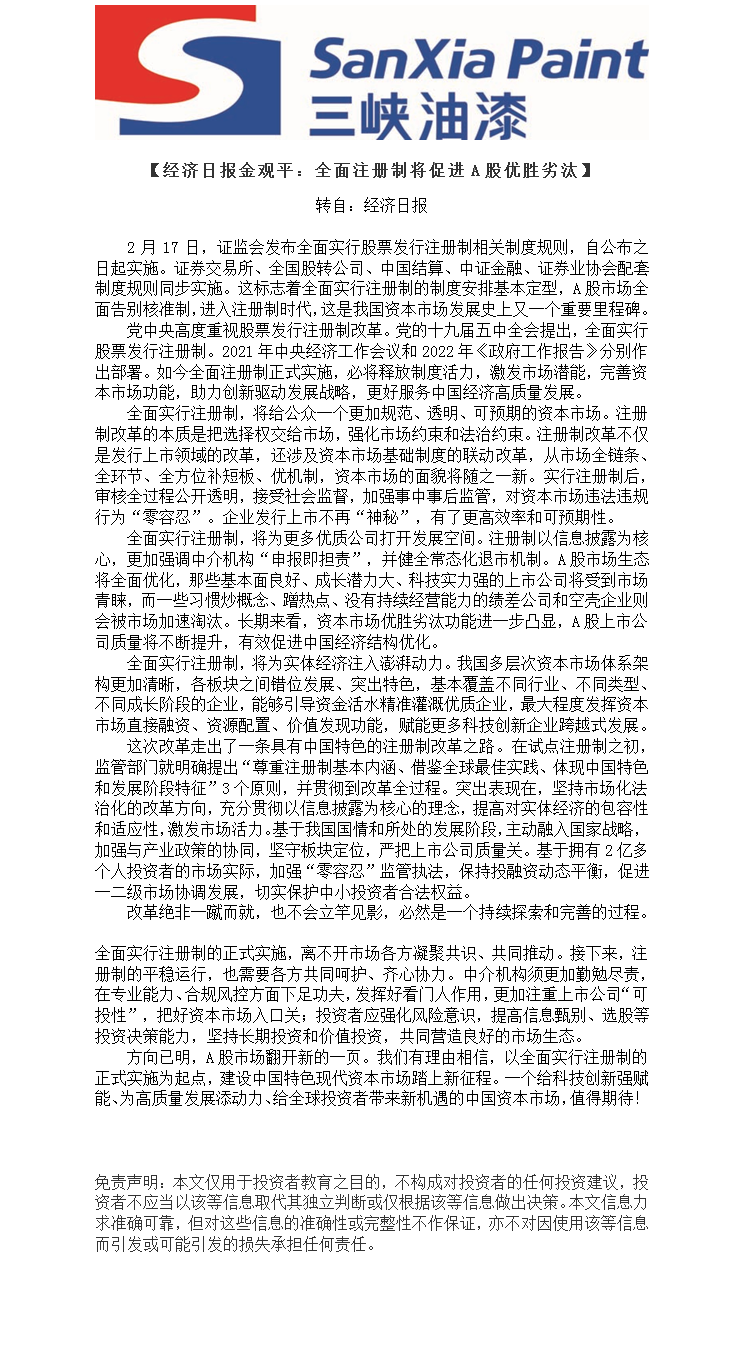 SanXia Paint
三峡油漆

【经济日报金观平：全面注册制将促进A股优胜劣汰】

转自：经济日报

2月17日，证监会发布全面实行股票发行注册制相关制度规则，自公布之日起实施。证券交易所、全国股转公司、中国结算、中证金融、证券业协会配套制度规则同步实施。这标志着全面实行注册制的制度安排基本定型，A股市场全面告别核准制，进入注册制时代，这是我国资本市场发展史上又一个重要里程碑。

党中央高度重视股票发行注册制改革。党的十九届五中全会提出，全面实行股票发行注册制。2021年中央经济工作会议和2022年《政府工作报告》分别作出部署。如今全面注册制正式实施，必将释放制度活力，激发市场潜能，完善资本市场功能，助力创新驱动发展战略，更好服务中国经济高质量发展。

全面实行注册制，将给公众一个更加规范、透明、可预期的资本市场。注册制改革的本质是把选择权交给市场，强化市场约束和法治约束。注册制改革不仅是发行上市领域的改革，还涉及资本市场基础制度的联动改革，从市场全链条、全环节、全方位补短板、优机制，资本市场的面貌将随之一新。实行注册制后，审核全过程公开透明，接受社会监督，加强事中事后监管，对资本市场违法违规行为“零容忍”。企业发行上市不再“神秘”，有了更高效率和可预期性。

全面实行注册制，将为更多优质公司打开发展空间。注册制以信息披露为核心，更加强调中介机构“申报即担责”，并健全常态化退市机制。A股市场生态将全面优化，那些基本面良好、成长潜力大、科技实力强的上市公司将受到市场青睐，而一些习惯炒概念、蹭热点、没有持续经营能力的绩差公司和空壳企业则会被市场加速淘汰。长期来看，资本市场优胜劣汰功能进一步凸显，A股上市公司质量将不断提升，有效促进中国经济结构优化。

全面实行注册制，将为实体经济注入澎湃动力。我国多层次资本市场体系架构更加清晰，各板块之间错位发展、突出特色，基本覆盖不同行业、不同类型、不同成长阶段的企业，能够引导资金活水精准灌溉优质企业，最大程度发挥资本市场直接融资、资源配置、价值发现功能，赋能更多科技创新企业跨越式发展。

这次改革走出了一条具有中国特色的注册制改革之路。在试点注册制之初，监管部门就明确提出“尊重注册制基本内涵、借鉴全球最佳实践、体现中国特色和发展阶段特征”3个原则，并贯彻到改革全过程。突出表现在，坚持市场化法治化的改革方向，充分贯彻以信息披露为核心的理念，提高对实体经济的包容性和适应性，激发市场活力。基于我国国情和所处的发展阶段，主动融入国家战略，加强与产业政策的协同，坚守板块定位，严把上市公司质量关。基于拥有2亿多个人投资者的市场实际，加强“零容忍”监管执法，保持投融资动态平衡，促进一二级市场协调发展，切实保护中小投资者合法权益。

改革绝非一蹴而就，也不会立竿见影，必然是一个持续探索和完善的过程。

全面实行注册制的正式实施，离不开市场各方凝聚共识、共同推动。接下来，注册制的平稳运行，也需要各方共同呵护、齐心协力。中介机构须更加勤勉尽责，在专业能力、合规风控方面下足功夫，发挥好看门人作用，更加注重上市公司“可投性”，把好资本市场入口关；投资者应强化风险意识，提高信息甄别、选股等投资决策能力，坚持长期投资和价值投资，共同营造良好的市场生态。

方向已明，A股市场翻开新的一页。我们有理由相信，以全面实行注册制的正式实施为起点，建设中国特色现代资本市场踏上新征程。一个给科技创新强赋能、为高质量发展添动力、给全球投资者带来新机遇的中国资本市场，值得期待!

免责声明：本文仅用于投资者教育之目的，不构成对投资者的任何投资建议，投资者不应当以该等信息取代其独立判断或仅根据该等信息做出决策。本文信息力求准确可靠，但对这些信息的准确性或完整性不作保证，亦不对因使用该等信息而引发或可能引发的损失承担任何责任。